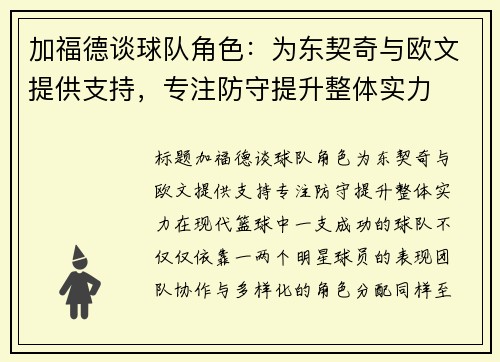 加福德谈球队角色：为东契奇与欧文提供支持，专注防守提升整体实力

标题加福德谈球队角色为东契奇与欧文提供支持专注防守提升整体实力在现代篮球中一支成功的球队不仅仅依靠一两个明星球员的表现团队协作与多样化的角色分配同样至